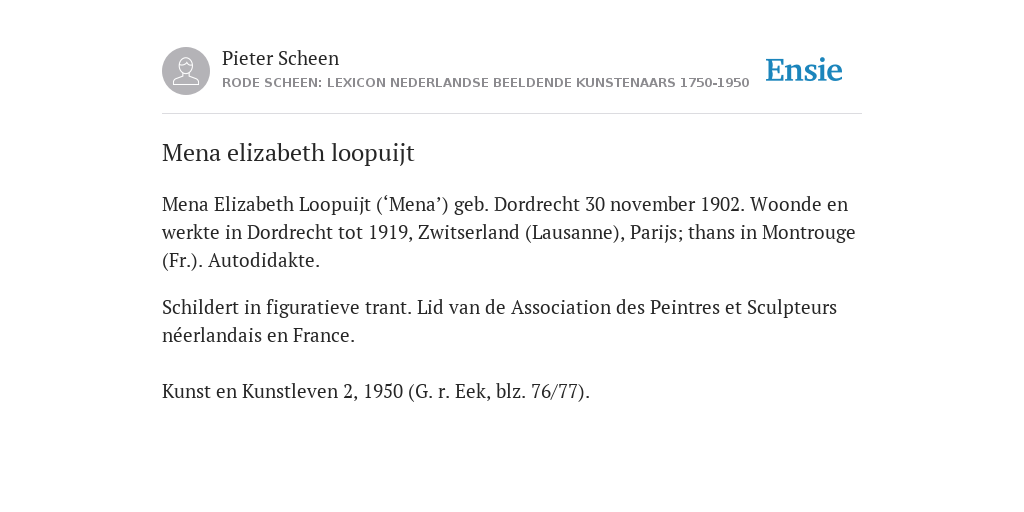 Pieter Scheen
RODE SCHEEN: LEXICON NEDERLANDSE BEELDENDE KUNSTENAARS 1750-1950

Ensie

Mena elizabeth loopuijt

Mena Elizabeth Loopuijt (‘Mena’) geb. Dordrecht 30 november 1902. Woonde en werkte in Dordrecht tot 1919, Zwitserland (Lausanne), Parijs; thans in Montrouge (Fr.). Autodidakte.

Schildert in figuratieve trant. Lid van de Association des Peintres et Sculpteurs néerlandais en France.

Kunst en Kunstleven 2, 1950 (G. r. Eek, blz. 76/77).